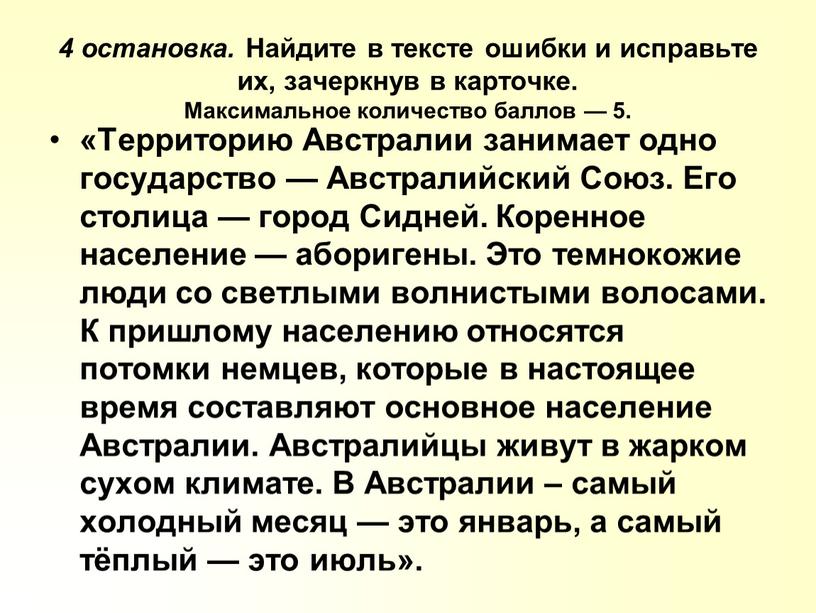 4 остановка. Найдите в тексте ошибки и исправьте их, зачеркнув в карточке.
Максимальное количество баллов — 5.

• «Территорию Австралии занимает одно государство — Австралийский Союз. Его столица — город Сидней. Коренное население — аборигены. Это темнокожие люди со светлыми волнистыми волосами. К пришлому населению относятся потомки немцев, которые в настоящее время составляют основное население Австралии. Австралийцы живут в жарком сухом климате. В Австралии – самый холодный месяц — это январь, а самый тёплый — это июль».